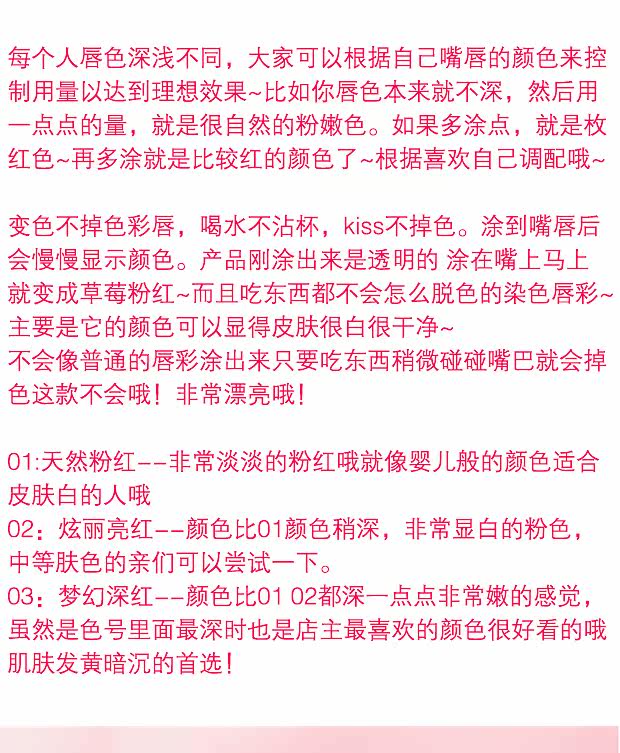 每个人唇色深浅不同，大家可以根据自己嘴唇的颜色来控制用量以达到理想效果~比如你唇色本来就不深，然后用一点点的量，就是很自然的粉嫩色。如果多涂点，就是枚红色~再多涂就是比较红的颜色了~根据喜欢自己调配哦~

变色不掉色彩唇，喝水不沾杯，kiss不掉色。涂到嘴唇后会慢慢显示颜色。产品刚涂出来是透明的 涂在嘴上马上就变成草莓粉红~而且吃东西都不会怎么脱色的染色唇彩~主要是它的颜色可以显得皮肤很白很干净~
不会像普通的唇彩涂出来只要吃东西稍微碰碰嘴巴就会掉色这款不会哦！非常漂亮哦！

01:天然粉红--非常淡淡的粉红哦就像婴儿般的颜色适合皮肤白的人哦
02：炫丽亮红--颜色比01颜色稍深，非常显白的粉色，中等肤色的亲们可以尝试一下。
03：梦幻深红--颜色比01 02都深一点点非常嫩的感觉，虽然是色号里面最深时也是店主最喜欢的颜色很好看的哦肌肤发黄暗沉的首选！